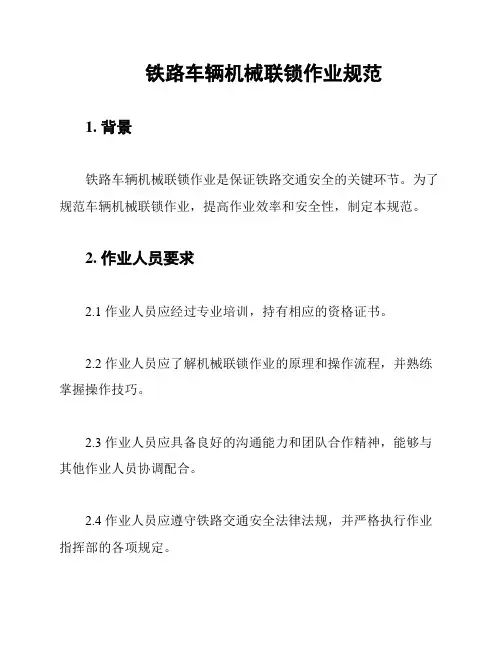 铁路车辆机械联锁作业规范

1. 背景

铁路车辆机械联锁作业是保证铁路交通安全的关键环节。为了规范车辆机械联锁作业，提高作业效率和安全性，制定本规范。

2. 作业人员要求

2.1 作业人员应经过专业培训，持有相应的资格证书。

2.2 作业人员应了解机械联锁作业的原理和操作流程，并熟练掌握操作技巧。

2.3 作业人员应具备良好的沟通能力和团队合作精神，能够与其他作业人员协调配合。

2.4 作业人员应遵守铁路交通安全法律法规，并严格执行作业指挥部的各项规定。